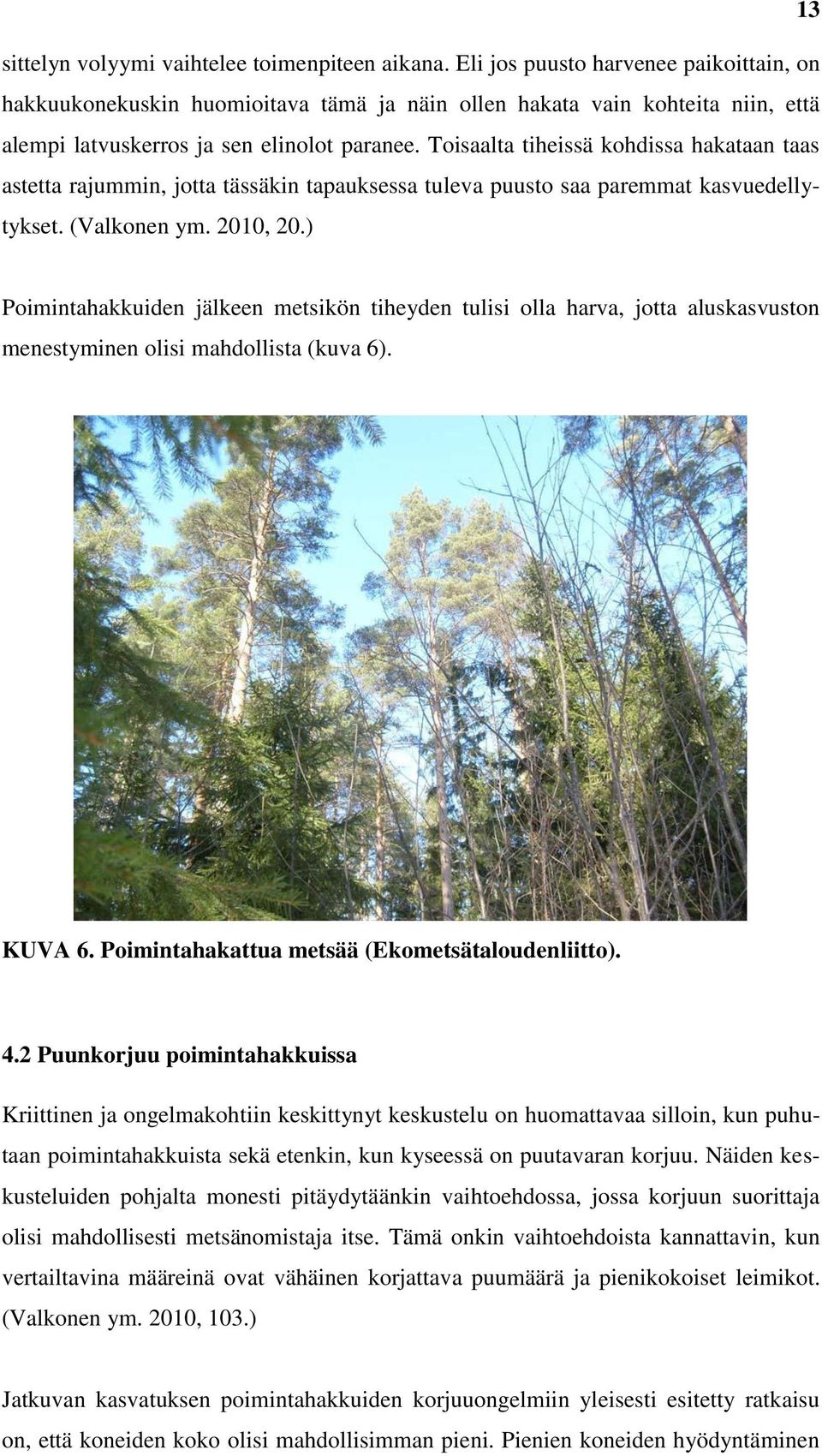 13

sittelyn volyymi vaihtelee toimenpiteen aikana. Eli jos puusto harvenee paikoittain, on hakkuukonekuskin huomioitava tämä ja näin ollen hakata vain kohteita niin, että alempi latvuskerros ja sen elinolot paranee. Toisaalta tiheissä kohdissa hakataan taas astetta rajummin, jotta tässäkin tapauksessa tuleva puusto saa paremmat kasvuedellytykset. (Valkonen ym. 2010, 20.)

Poimintahakkuiden jälkeen metsikön tiheyden tulisi olla harva, jotta aluskasvuston menestyminen olisi mahdollista (kuva 6).

KUVA 6. Poimintahakattua metsää (Ekometsätaloudenliitto).

4.2 Puunkorjuu poimintahakkuissa

Kriittinen ja ongelmakohtiin keskittynyt keskustelu on huomattavaa silloin, kun puhutaan poimintahakkuista sekä etenkin, kun kyseessä on puutavaran korjuu. Näiden keskusteluiden pohjalta monesti pitäydytäänkin vaihtoehdossa, jossa korjuun suorittaja olisi mahdollisesti metsänomistaja itse. Tämä onkin vaihtoehdoista kannattavin, kun vertailtavina määreinä ovat vähäinen korjattava puumäärä ja pienikokoiset leimikot. (Valkonen ym. 2010, 103.)

Jatkuvan kasvatuksen poimintahakkuiden korjuuongelmiin yleisesti esitetty ratkaisu on, että koneiden koko olisi mahdollisimman pieni. Pienien koneiden hyödyntäminen